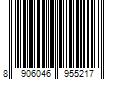 8 906046 955217